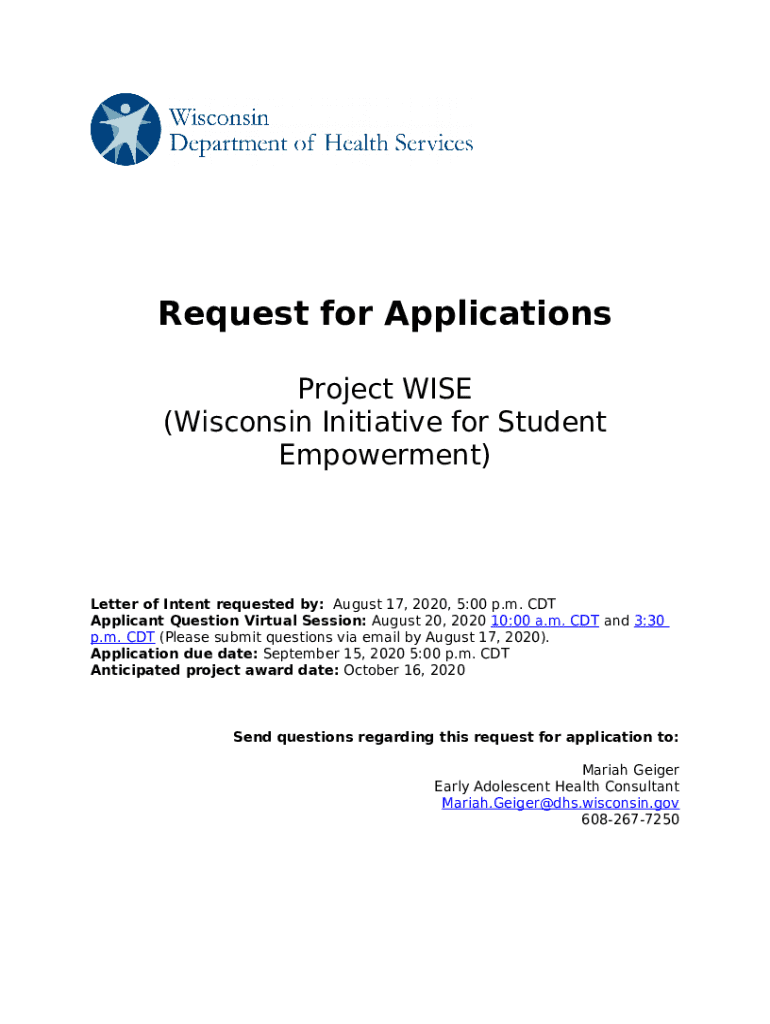 Wisconsin
Department of Health Services

Request for Applications

Project WISE
(Wisconsin Initiative for Student Empowerment)

Letter of Intent requested by: August 17, 2020, 5:00 p.m. CDT
Applicant Question Virtual Session: August 20, 2020 10:00 a.m. CDT and 3:30 p.m. CDT (Please submit questions via email by August 17, 2020).
Application due date: September 15, 2020 5:00 p.m. CDT
Anticipated project award date: October 16, 2020

Send questions regarding this request for application to:

Mariah Geiger
Early Adolescent Health Consultant
Mariah.Geiger@dhs.wisconsin.gov
608-267-7250